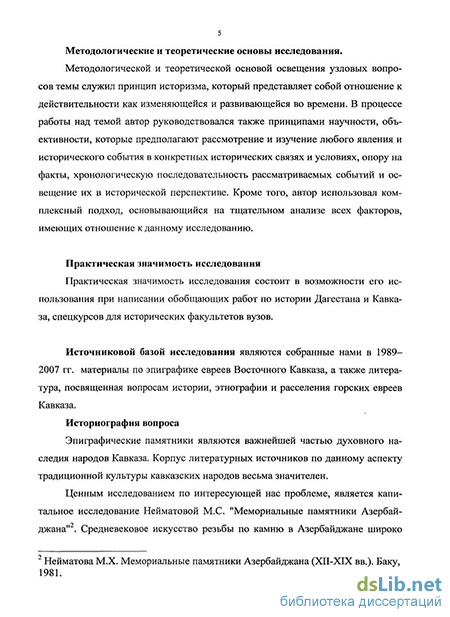 5

Методологические и теоретические основы исследования.

Методологической и теоретической основой освещения узловых вопросов темы служил принцип историзма, который представляет собой отношение к действительности как изменяющейся и развивающейся во времени. В процессе работы над темой автор руководствовался также принципами научности, объективности, которые предполагают рассмотрение и изучение любого явления и исторического события в конкретных исторических связях и условиях, опору на факты, хронологическую последовательность рассматриваемых событий и освещение их в исторической перспективе. Кроме того, автор использовал комплексный подход, основывающийся на тщательном анализе всех факторов, имеющих отношение к данному исследованию.

Практическая значимость исследования

Практическая значимость исследования состоит в возможности его использования при написании обобщающих работ по истории Дагестана и Кавказа, спецкурсов для исторических факультетов вузов.

Источниковой базой исследования являются собранные нами в 1989–2007 гг. материалы по эпиграфике евреев Восточного Кавказа, а также литература, посвященная вопросам истории, этнографии и расселения горских евреев Кавказа.

Историография вопроса

Эпиграфические памятники являются важнейшей частью духовного наследия народов Кавказа. Корпус литературных источников по данному аспекту традиционной культуры кавказских народов весьма значителен.

Ценным исследованием по интересующей нас проблеме, является капитальное исследование Нейматовой М.С. "Мемориальные памятники Азербайджана"$^2$. Средневековое искусство резьбы по камню в Азербайджане широко

$^2$ Нейматова М.Х. Мемориальные памятники Азербайджана (XII-XIX вв.). Баку, 1981.

dsLib.net
библиотека диссертаций